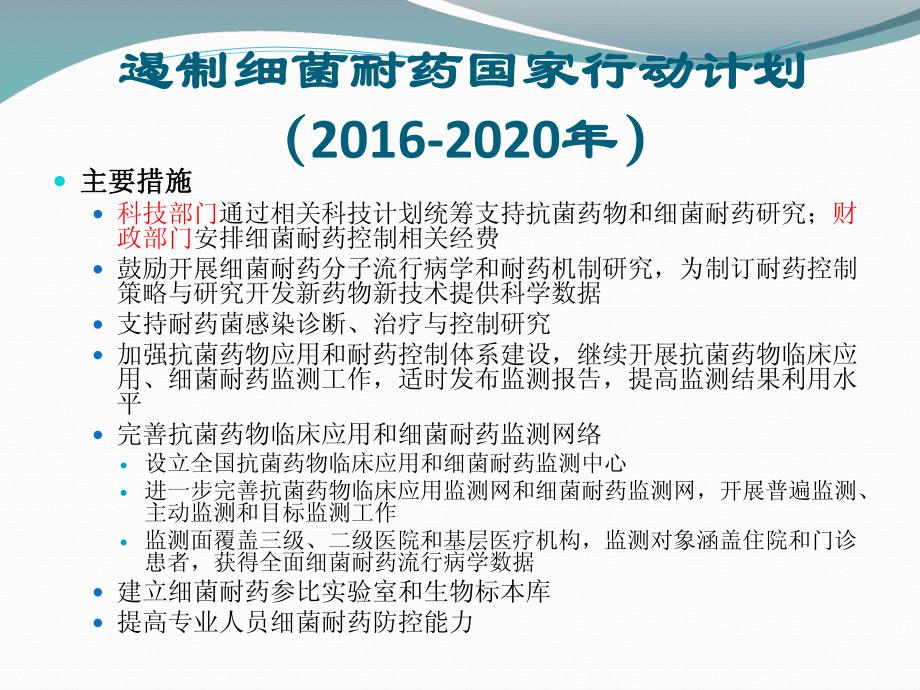 遏制细菌耐药国家行动计划
（2016-2020年）

主要措施

科技部门通过相关科技计划统筹支持抗菌药物和细菌耐药研究；财政部门安排细菌耐药控制相关经费

鼓励开展细菌耐药分子流行病学和耐药机制研究，为制订耐药控制策略与研究开发新药物新技术提供科学数据

支持耐药菌感染诊断、治疗与控制研究

加强抗菌药物应用和耐药控制体系建设，继续开展抗菌药物临床应用、细菌耐药监测工作，适时发布监测报告，提高监测结果利用水平

完善抗菌药物临床应用和细菌耐药监测网络

设立全国抗菌药物临床应用和细菌耐药监测中心

进一步完善抗菌药物临床应用监测网和细菌耐药监测网，开展普遍监测、主动监测和目标监测工作

监测面覆盖三级、二级医院和基层医疗机构，监测对象涵盖住院和门诊患者，获得全面细菌耐药流行病学数据

建立细菌耐药参比实验室和生物标本库

提高专业人员细菌耐药防控能力